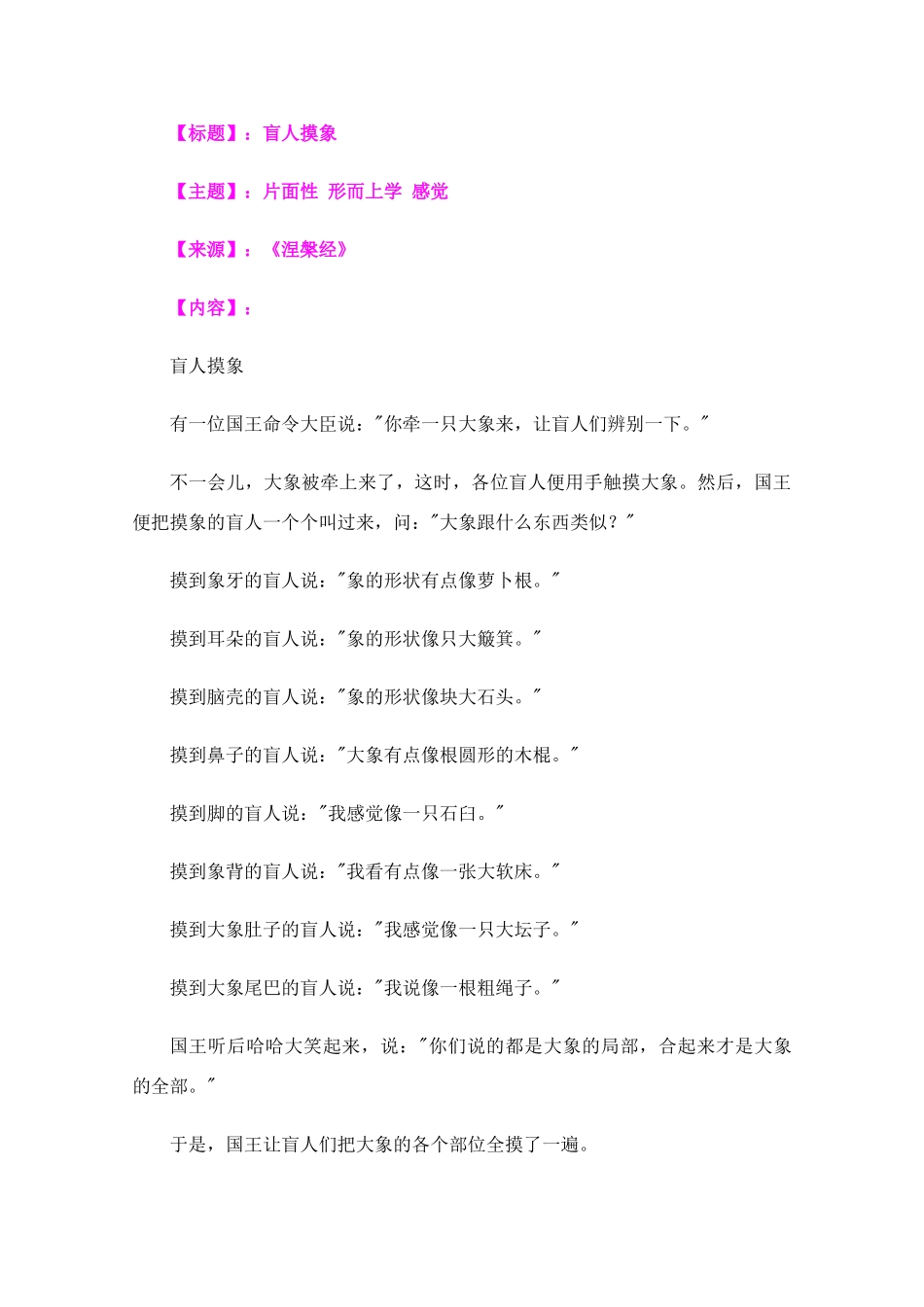 【标题】：盲人摸象

【主题】：片面性 形而上学 感觉

【来源】：《涅槃经》

【内容】：

盲人摸象

有一位国王命令大臣说："你牵一只大象来，让盲人们辨别一下。"

不一会儿，大象被牵上来了，这时，各位盲人便用手触摸大象。然后，国王便把摸象的盲人一个个叫过来，问："大象跟什么东西类似？"

摸到象牙的盲人说："象的形状有点像萝卜根。"

摸到耳朵的盲人说："象的形状像只大簸箕。"

摸到脑壳的盲人说："象的形状像块大石头。"

摸到鼻子的盲人说："大象有点像根圆形的木棍。"

摸到脚的盲人说："我感觉像一只石臼。"

摸到象背的盲人说："我看有点像一张大软床。"

摸到大象肚子的盲人说："我感觉像一只大坛子。"

摸到大象尾巴的盲人说："我说像一根粗绳子。"

国王听后哈哈大笑起来，说："你们说的都是大象的局部，合起来才是大象的全部。"

于是，国王让盲人们把大象的各个部位全摸了一遍。